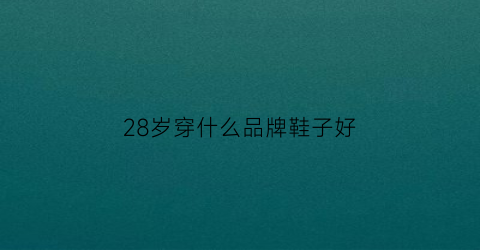 28岁穿什么品牌鞋子好